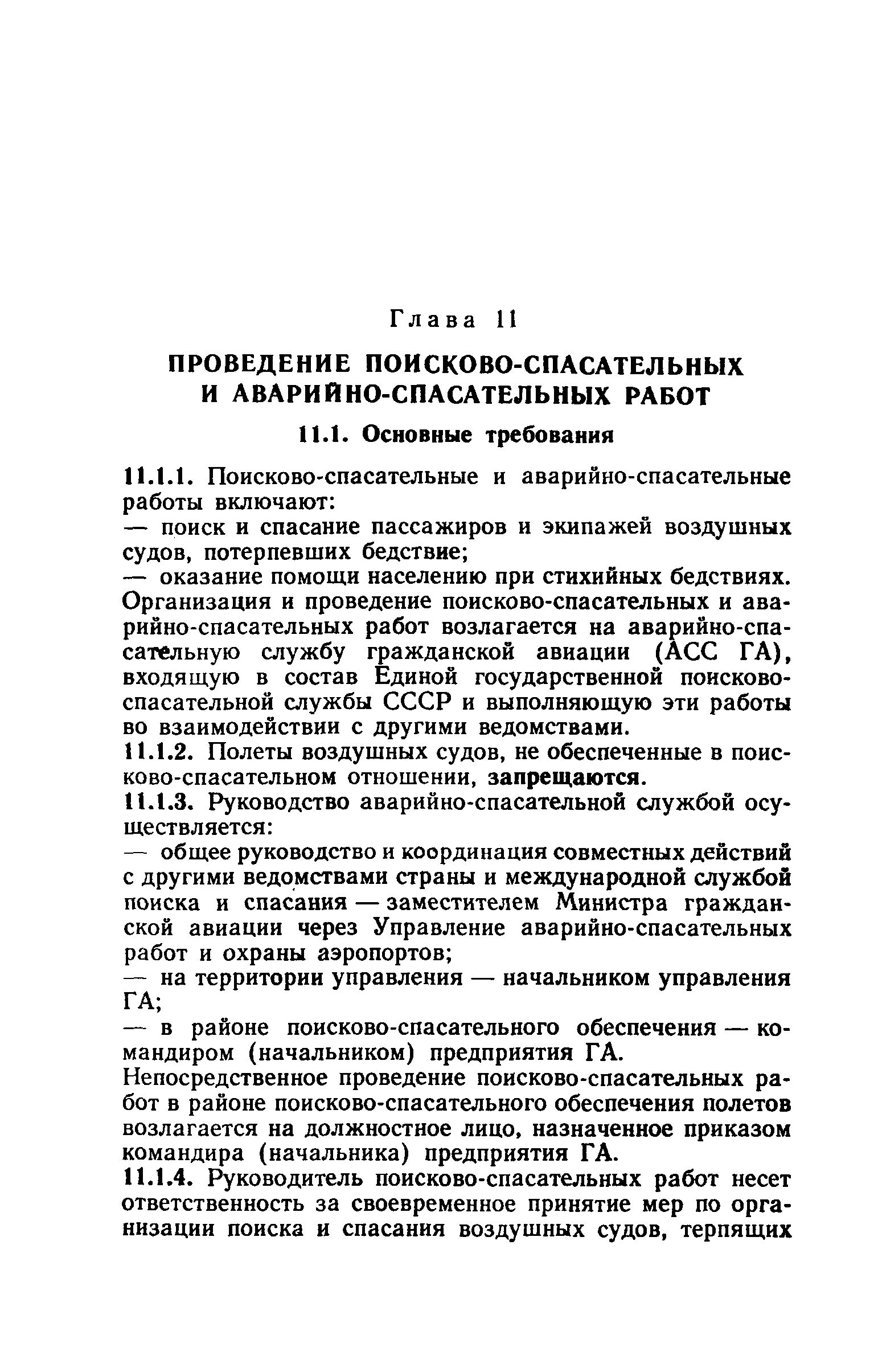 Глава 11

ПРОВЕДЕНИЕ ПОИСКОВО-СПАСАТЕЛЬНЫХ И АВАРИЙНО-СПАСАТЕЛЬНЫХ РАБОТ

11.1. Основные требования

11.1.1. Поисково-спасательные и аварийно-спасательные работы включают:
— поиск и спасание пассажиров и экипажей воздушных судов, потерпевших бедствие;
— оказание помощи населению при стихийных бедствиях.
Организация и проведение поисково-спасательных и аварийно-спасательных работ возлагается на аварийно-спасательную службу гражданской авиации (АСС ГА), входящую в состав Единой государственной поисково-спасательной службы СССР и выполняющую эти работы во взаимодействии с другими ведомствами.
11.1.2. Полеты воздушных судов, не обеспеченные в поисково-спасательном отношении, запрещаются.
11.1.3. Руководство аварийно-спасательной службой осуществляется:
— общее руководство и координация совместных действий с другими ведомствами страны и международной службой поиска и спасания — заместителем Министра гражданской авиации через Управление аварийно-спасательных работ и охраны аэропортов;
— на территории управления — начальником управления ГА;
— в районе поисково-спасательного обеспечения — командиром (начальником) предприятия ГА.
Непосредственное проведение поисково-спасательных работ в районе поисково-спасательного обеспечения полетов возлагается на должностное лицо, назначенное приказом командира (начальника) предприятия ГА.
11.1.4. Руководитель поисково-спасательных работ несет ответственность за своевременное принятие мер по организации поиска и спасания воздушных судов, терпящих